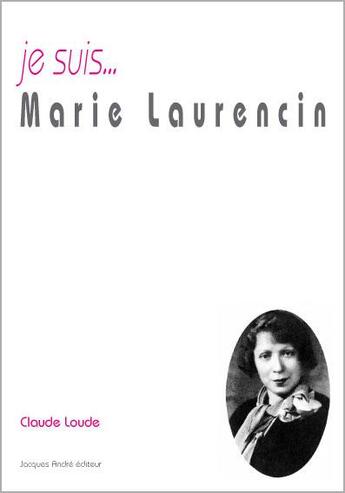 je suis...
Marie Laurencin

Claude Loude

Jacques André éditeur